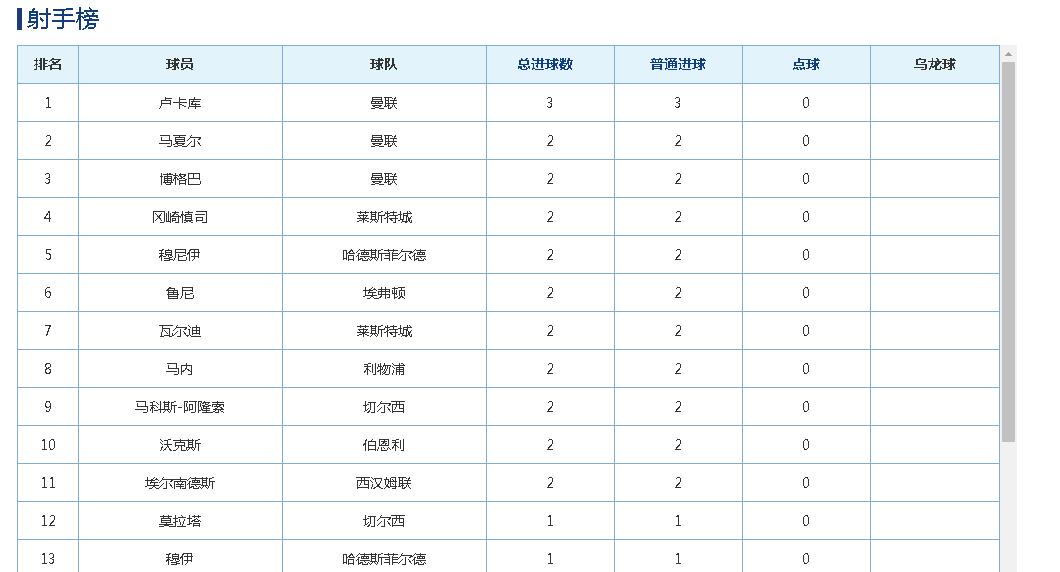 射手榜

| 排名 | 球员 | 球队 | 总进球数 | 普通进球 | 点球 | 乌龙球 |
|---|---|---|---|---|---|---|
| 1 | 卢卡库 | 曼联 | 3 | 3 | 0 | |
| 2 | 马夏尔 | 曼联 | 2 | 2 | 0 | |
| 3 | 博格巴 | 曼联 | 2 | 2 | 0 | |
| 4 | 冈崎慎司 | 莱斯特城 | 2 | 2 | 0 | |
| 5 | 穆尼伊 | 哈德斯菲尔德 | 2 | 2 | 0 | |
| 6 | 鲁尼 | 埃弗顿 | 2 | 2 | 0 | |
| 7 | 瓦尔迪 | 莱斯特城 | 2 | 2 | 0 | |
| 8 | 马内 | 利物浦 | 2 | 2 | 0 | |
| 9 | 马科斯-阿隆索 | 切尔西 | 2 | 2 | 0 | |
| 10 | 沃克斯 | 伯恩利 | 2 | 2 | 0 | |
| 11 | 埃尔南德斯 | 西汉姆联 | 2 | 2 | 0 | |
| 12 | 莫拉塔 | 切尔西 | 1 | 1 | 0 | |
| 13 | 穆伊 | 哈德斯菲尔德 | 1 | 1 | 0 | |